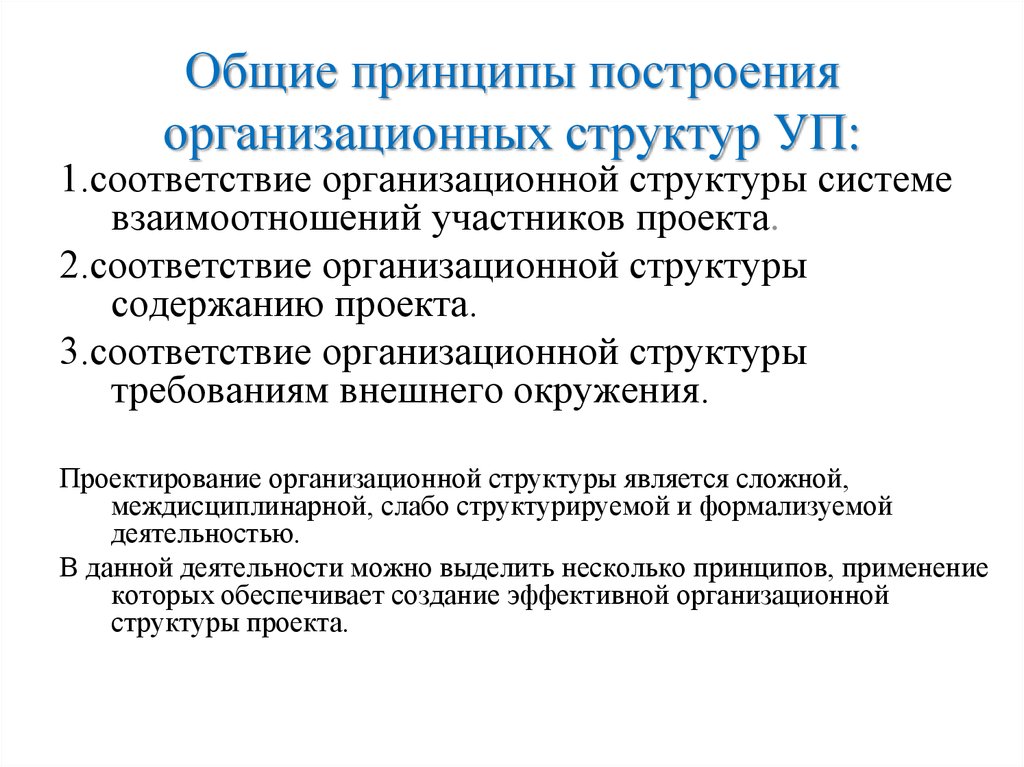 Общие принципы построения организационных структур УП:

1.соответствие организационной структуры системе взаимоотношений участников проекта.

2.соответствие организационной структуры содержанию проекта.

3.соответствие организационной структуры требованиям внешнего окружения.

Проектирование организационной структуры является сложной, междисциплинарной, слабо структурируемой и формализуемой деятельностью.

В данной деятельности можно выделить несколько принципов, применение которых обеспечивает создание эффективной организационной структуры проекта.